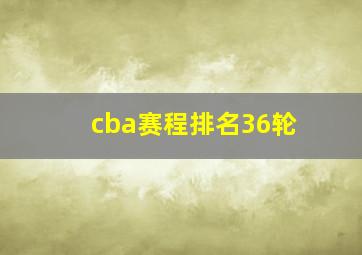 cba赛程排名36轮